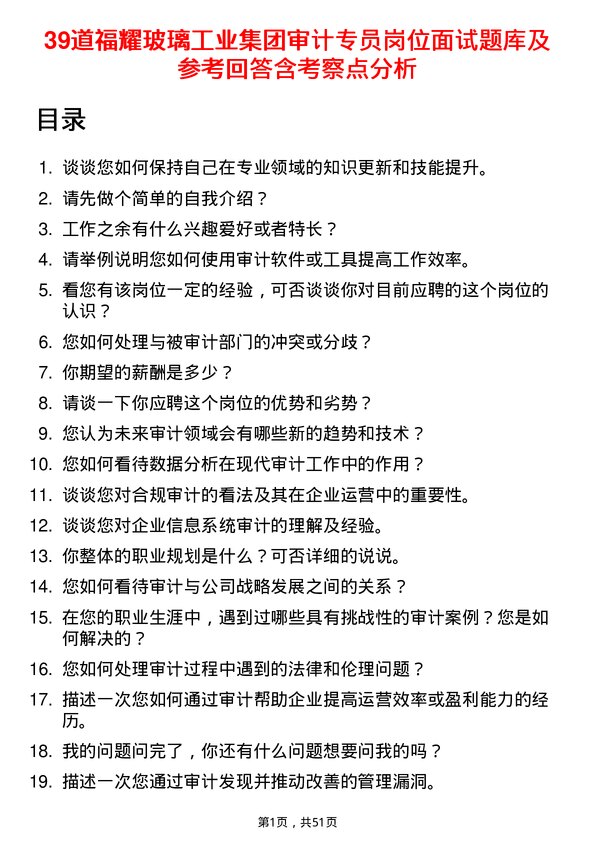 39道福耀玻璃工业集团审计专员岗位面试题库及参考回答含考察点分析

目录

1. 谈谈您如何保持自己在专业领域的知识更新和技能提升。
2. 请先做个简单的自我介绍？
3. 工作之余有什么兴趣爱好或者特长？
4. 请举例说明您如何使用审计软件或工具提高工作效率。
5. 看您有该岗位一定的经验，可否谈谈你对目前应聘的这个岗位的认识？
6. 您如何处理与被审计部门的冲突或分歧？
7. 你期望的薪酬是多少？
8. 请谈一下你应聘这个岗位的优势和劣势？
9. 您认为未来审计领域会有哪些新的趋势和技术？
10. 您如何看待数据分析在现代审计工作中的作用？
11. 谈谈您对合规审计的看法及其在企业运营中的重要性。
12. 谈谈您对企业信息系统审计的理解及经验。
13. 你整体的职业规划是什么？可否详细的说说。
14. 您如何看待审计与公司战略发展之间的关系？
15. 在您的职业生涯中，遇到过哪些具有挑战性的审计案例？您是如何解决的？
16. 您如何处理审计过程中遇到的法律和伦理问题？
17. 描述一次您如何通过审计帮助企业提高运营效率或盈利能力的经历。
18. 我的问题问完了，你还有什么问题想要问我的吗？
19. 描述一次您通过审计发现并推动改善的管理漏洞。

第1页，共51页